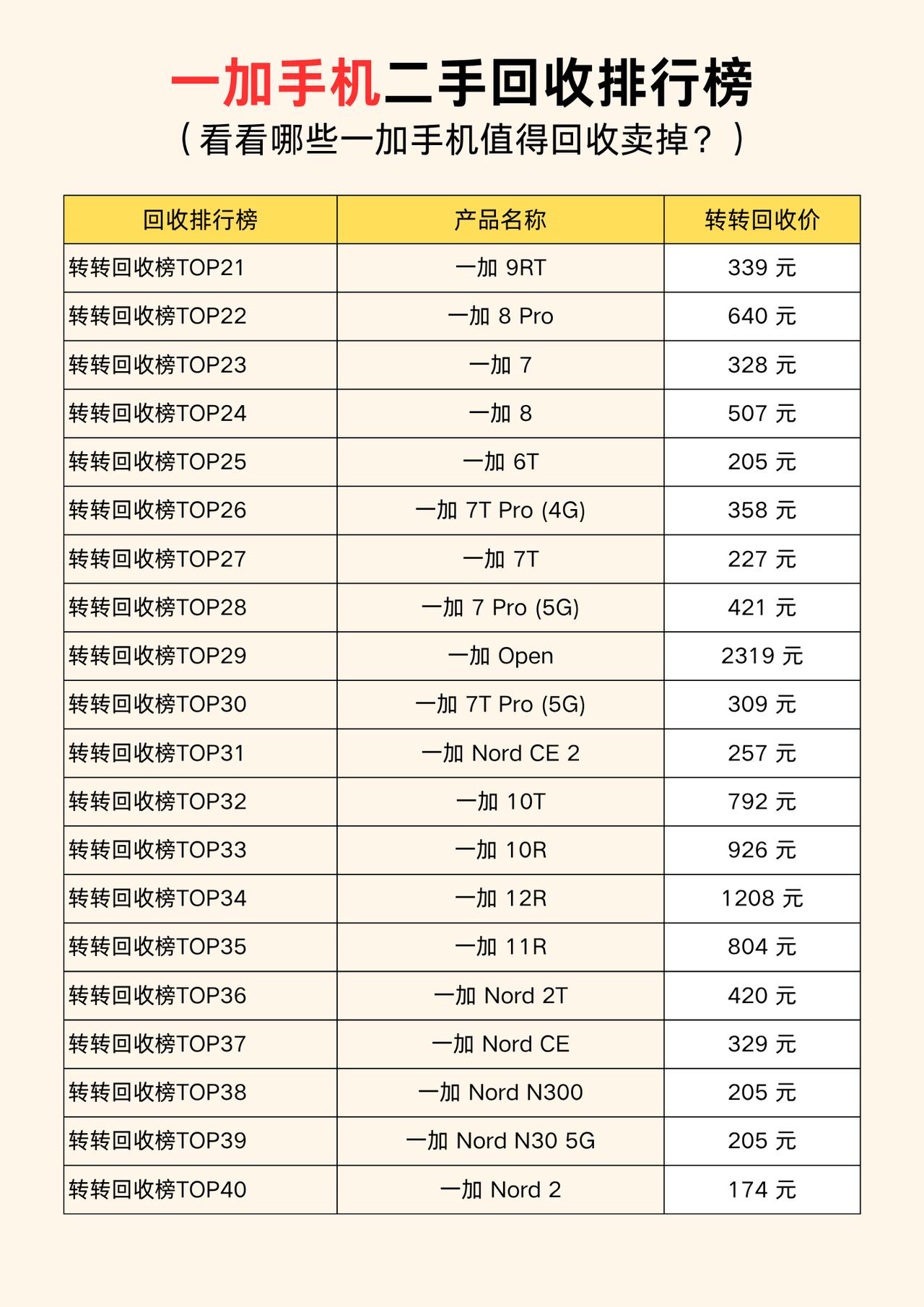 一加手机二手回收排行榜

（看看哪些一加手机值得回收卖掉？）

| 回收排行榜 | 产品名称 | 转转回收价 |
|---|---|---|
| 转转回收榜TOP21 | 一加 9RT | 339 元 |
| 转转回收榜TOP22 | 一加 8 Pro | 640 元 |
| 转转回收榜TOP23 | 一加 7 | 328 元 |
| 转转回收榜TOP24 | 一加 8 | 507 元 |
| 转转回收榜TOP25 | 一加 6T | 205 元 |
| 转转回收榜TOP26 | 一加 7T Pro (4G) | 358 元 |
| 转转回收榜TOP27 | 一加 7T | 227 元 |
| 转转回收榜TOP28 | 一加 7 Pro (5G) | 421 元 |
| 转转回收榜TOP29 | 一加 Open | 2319 元 |
| 转转回收榜TOP30 | 一加 7T Pro (5G) | 309 元 |
| 转转回收榜TOP31 | 一加 Nord CE 2 | 257 元 |
| 转转回收榜TOP32 | 一加 10T | 792 元 |
| 转转回收榜TOP33 | 一加 10R | 926 元 |
| 转转回收榜TOP34 | 一加 12R | 1208 元 |
| 转转回收榜TOP35 | 一加 11R | 804 元 |
| 转转回收榜TOP36 | 一加 Nord 2T | 420 元 |
| 转转回收榜TOP37 | 一加 Nord CE | 329 元 |
| 转转回收榜TOP38 | 一加 Nord N300 | 205 元 |
| 转转回收榜TOP39 | 一加 Nord N30 5G | 205 元 |
| 转转回收榜TOP40 | 一加 Nord 2 | 174 元 |